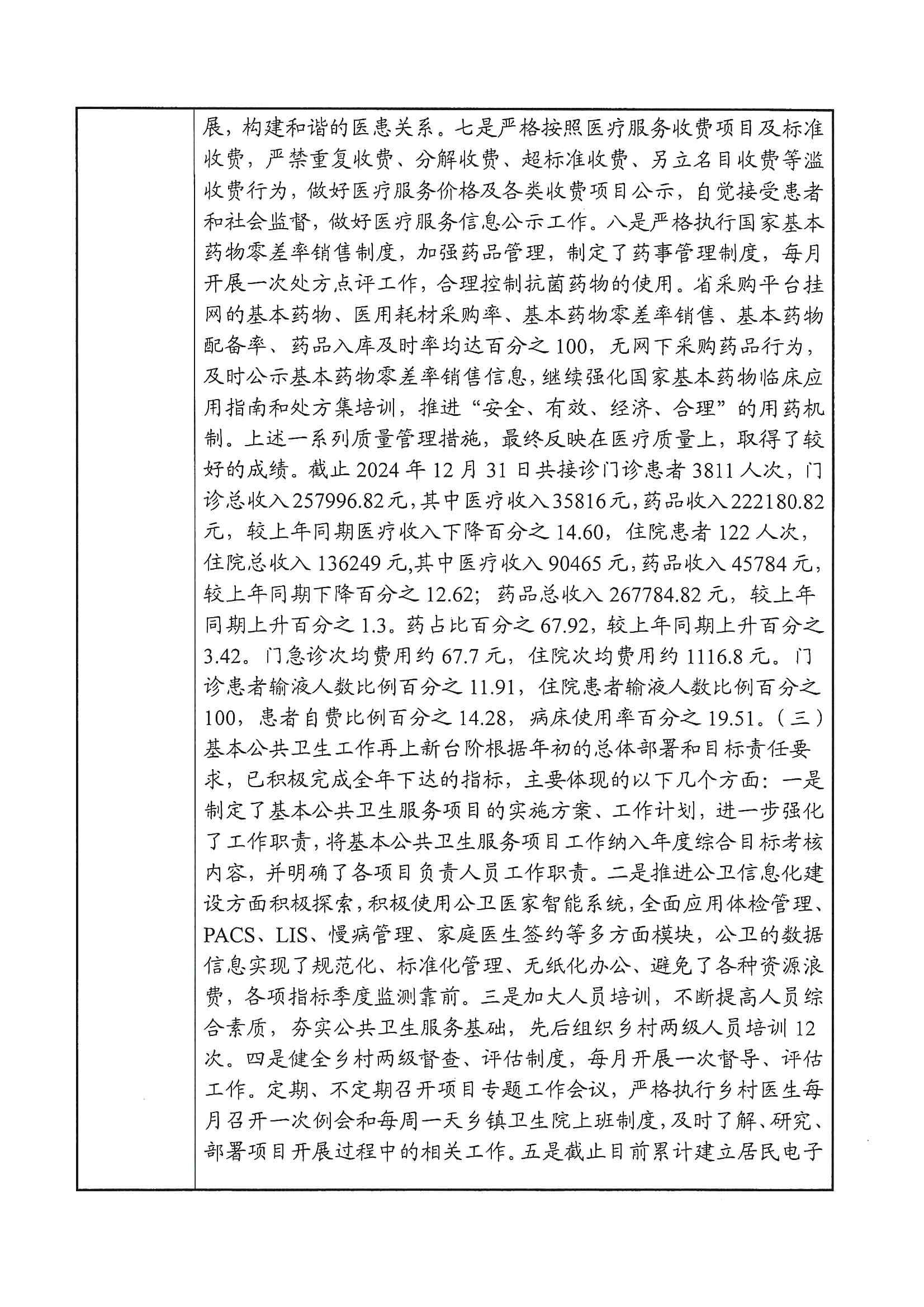 展，构建和谐的医患关系。七是严格按照医疗服务收费项目及标准收费，严禁重复收费、分解收费、超标准收费、另立名目收费等滥收费行为，做好医疗服务价格及各类收费项目公示，自觉接受患者和社会监督，做好医疗服务信息公示工作。八是严格执行国家基本药物零差率销售制度，加强药品管理，制定了药事管理制度，每月开展一次处方点评工作，合理控制抗菌药物的使用。省采购平台挂网的基本药物、医用耗材采购率、基本药物零差率销售、基本药物配备率、药品入库及时率均达百分之100，无网下采购药品行为，及时公示基本药物零差率销售信息，继续强化国家基本药物临床应用指南和处方集培训，推进“安全、有效、经济、合理”的用药机制。上述一系列质量管理措施，最终反映在医疗质量上，取得了较好的成绩。截止2024年12月31日共接诊门诊患者3811人次，门诊总收入257996.82元，其中医疗收入35816元，药品收入222180.82元，较上年同期医疗收入下降百分之14.60，住院患者122人次，住院总收入136249元,其中医疗收入90465元，药品收入45784元，较上年同期下降百分之12.62；药品总收入267784.82元，较上年同期上升百分之1.3。药占比百分之67.92，较上年同期上升百分之3.42。门急诊次均费用约67.7元，住院次均费用约1116.8元。门诊患者输液人数比例百分之11.91，住院患者输液人数比例百分之100，患者自费比例百分之14.28，病床使用率百分之19.51。（三）基本公共卫生工作再上新台阶根据年初的总体部署和目标责任要求，已积极完成全年下达的指标，主要体现的以下几个方面：一是制定了基本公共卫生服务项目的实施方案、工作计划，进一步强化了工作职责，将基本公共卫生服务项目工作纳入年度综合目标考核内容，并明确了各项目负责人员工作职责。二是推进公卫信息化建设方面积极探索，积极使用公卫医家智能系统，全面应用体检管理、PACS、LIS、慢病管理、家庭医生签约等多方面模块，公卫的数据信息实现了规范化、标准化管理、无纸化办公、避免了各种资源浪费，各项指标季度监测靠前。三是加大人员培训，不断提高人员综合素质，夯实公共卫生服务基础，先后组织乡村两级人员培训12次。四是健全乡村两级督查、评估制度，每月开展一次督导、评估工作。定期、不定期召开项目专题工作会议，严格执行乡村医生每月召开一次例会和每周一天乡镇卫生院上班制度，及时了解、研究、部署项目开展过程中的相关工作。五是截止目前累计建立居民电子